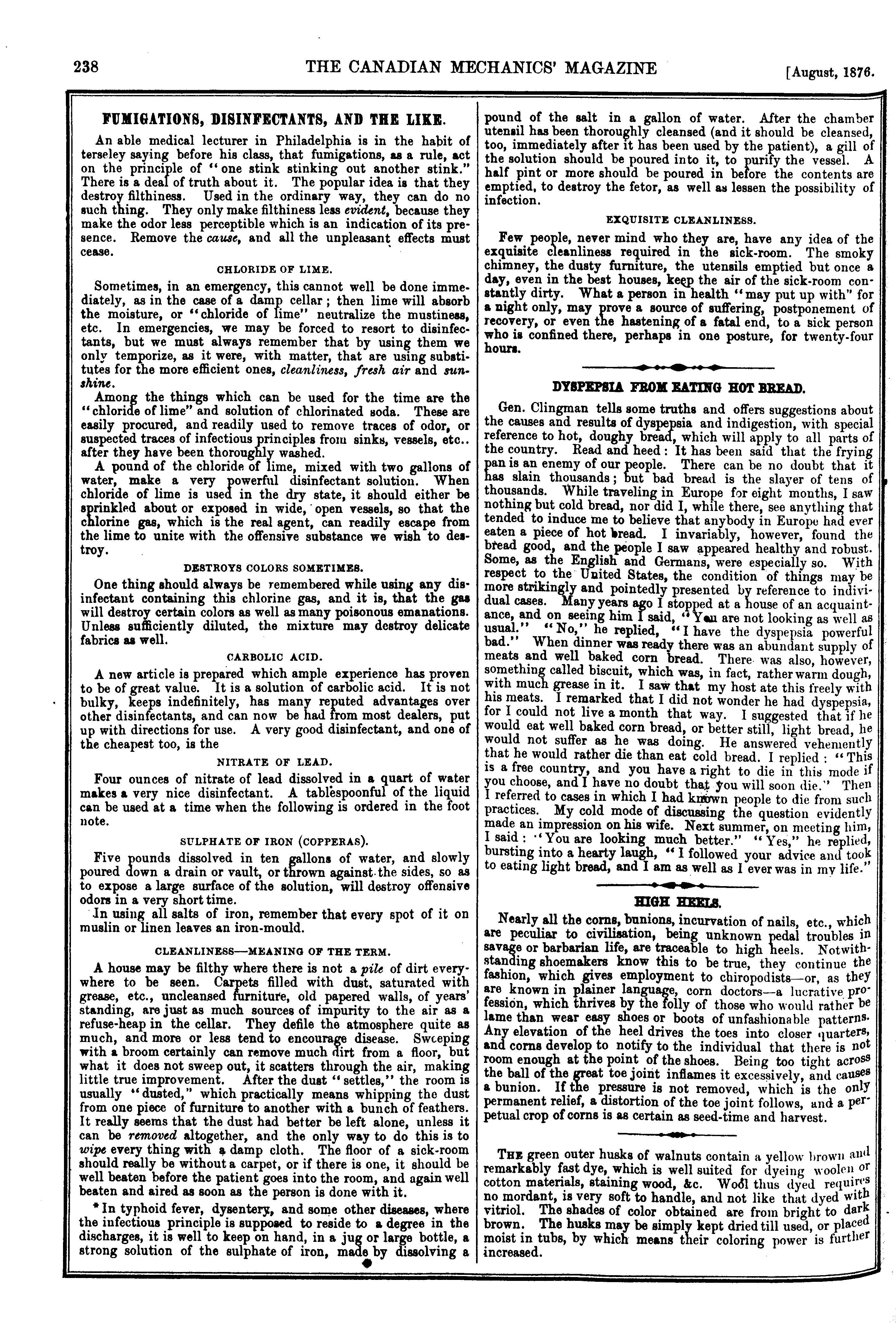 238 THE CANADIAN MECHANICS' MAGAZINE [August, 1876.

FUMIGATIONS, DISINFECTANTS, AND THE LIKE.

An able medical lecturer in Philadelphia is in the habit of terseley saying before his class, that fumigations, as a rule, act on the principle of "one stink stinking out another stink." There is a deal of truth about it. The popular idea is that they destroy filthiness. Used in the ordinary way, they can do no such thing. They only make filthiness less evident, because they make the odor less perceptible which is an indication of its presence. Remove the cause, and all the unpleasant effects must cease.

CHLORIDE OF LIME.

Sometimes, in an emergency, this cannot well be done immediately, as in the case of a damp cellar; then lime will absorb the moisture, or "chloride of lime" neutralize the mustiness, etc. In emergencies, we may be forced to resort to disinfectants, but we must always remember that by using them we only temporize, as it were, with matter, that are using substitutes for the more efficient ones, cleanliness, fresh air and sunshine.

Among the things which can be used for the time are the "chloride of lime" and solution of chlorinated soda. These are easily procured, and readily used to remove traces of odor, or suspected traces of infectious principles from sinks, vessels, etc.. after they have been thoroughly washed.

A pound of the chloride of lime, mixed with two gallons of water, make a very powerful disinfectant solution. When chloride of lime is used in the dry state, it should either be sprinkled about or exposed in wide, open vessels, so that the chlorine gas, which is the real agent, can readily escape from the lime to unite with the offensive substance we wish to destroy.

DESTROYS COLORS SOMETIMES.

One thing should always be remembered while using any disinfectant containing this chlorine gas, and it is, that the gas will destroy certain colors as well as many poisonous emanations. Unless sufficiently diluted, the mixture may destroy delicate fabrics as well.

CARBOLIC ACID.

A new article is prepared which ample experience has proven to be of great value. It is a solution of carbolic acid. It is not bulky, keeps indefinitely, has many reputed advantages over other disinfectants, and can now be had from most dealers, put up with directions for use. A very good disinfectant, and one of the cheapest too, is the

NITRATE OF LEAD.

Four ounces of nitrate of lead dissolved in a quart of water makes a very nice disinfectant. A tablespoonful of the liquid can be used at a time when the following is ordered in the foot note.

SULPHATE OF IRON (COPPERAS).

Five pounds dissolved in ten gallons of water, and slowly poured down a drain or vault, or thrown against the sides, so as to expose a large surface of the solution, will destroy offensive odors in a very short time.

In using all salts of iron, remember that every spot of it on muslin or linen leaves an iron-mould.

CLEANLINESS—MEANING OF THE TERM.

A house may be filthy where there is not a pile of dirt everywhere to be seen. Carpets filled with dust, saturated with grease, etc., uncleansed furniture, old papered walls, of years' standing, are just as much sources of impurity to the air as a refuse-heap in the cellar. They defile the atmosphere quite as much, and more or less tend to encourage disease. Sweeping with a broom certainly can remove much dirt from a floor, but what it does not sweep out, it scatters through the air, making little true improvement. After the dust "settles," the room is usually "dusted," which practically means whipping the dust from one piece of furniture to another with a bunch of feathers. It really seems that the dust had better be left alone, unless it can be removed altogether, and the only way to do this is to wipe every thing with a damp cloth. The floor of a sick-room should really be without a carpet, or if there is one, it should be well beaten before the patient goes into the room, and again well beaten and aired as soon as the person is done with it.

* In typhoid fever, dysentery, and some other diseases, where the infectious principle is supposed to reside to a degree in the discharges, it is well to keep on hand, in a jug or large bottle, a strong solution of the sulphate of iron, made by dissolving a pound of the salt in a gallon of water. After the chamber utensil has been thoroughly cleansed (and it should be cleansed, too, immediately after it has been used by the patient), a gill of the solution should be poured into it, to purify the vessel. A half pint or more should be poured in before the contents are emptied, to destroy the fetor, as well as lessen the possibility of infection.

EXQUISITE CLEANLINESS.

Few people, never mind who they are, have any idea of the exquisite cleanliness required in the sick-room. The smoky chimney, the dusty furniture, the utensils emptied but once a day, even in the best houses, keep the air of the sick-room constantly dirty. What a person in health "may put up with" for a night only, may prove a source of suffering, postponement of recovery, or even the hastening of a fatal end, to a sick person who is confined there, perhaps in one posture, for twenty-four hours.

DYSPEPSIA FROM EATING HOT BREAD.

Gen. Clingman tells some truths and offers suggestions about the causes and results of dyspepsia and indigestion, with special reference to hot, doughy bread, which will apply to all parts of the country. Read and heed: It has been said that the frying pan is an enemy of our people. There can be no doubt that it has slain thousands; but bad bread is the slayer of tens of thousands. While traveling in Europe for eight months, I saw nothing but cold bread, nor did I, while there, see anything that tended to induce me to believe that anybody in Europe had ever eaten a piece of hot bread. I invariably, however, found the bread good, and the people I saw appeared healthy and robust. Some, as the English and Germans, were especially so. With respect to the United States, the condition of things may be more strikingly and pointedly presented by reference to individual cases. Many years ago I stopped at a house of an acquaintance, and on seeing him I said, "You are not looking as well as usual." "No," he replied, "I have the dyspepsia powerful bad." When dinner was ready there was an abundant supply of meats and well baked corn bread. There was also, however, something called biscuit, which was, in fact, rather warm dough, with much grease in it. I saw that my host ate this freely with his meats. I remarked that I did not wonder he had dyspepsia, for I could not live a month that way. I suggested that if he would eat well baked corn bread, or better still, light bread, he would not suffer as he was doing. He answered vehemently that he would rather die than eat cold bread. I replied: "This is a free country, and you have a right to die in this mode if you choose, and I have no doubt that you will soon die." Then I referred to cases in which I had known people to die from such practices. My cold mode of discussing the question evidently made an impression on his wife. Next summer, on meeting him, I said: "You are looking much better." "Yes," he replied, bursting into a hearty laugh, "I followed your advice and took to eating light bread, and I am as well as I ever was in my life."

HIGH HEELS.

Nearly all the corns, bunions, incurvation of nails, etc., which are peculiar to civilisation, being unknown pedal troubles in savage or barbarian life, are traceable to high heels. Notwithstanding shoemakers know this to be true, they continue the fashion, which gives employment to chiropodists—or, as they are known in plainer language, corn doctors—a lucrative profession, which thrives by the folly of those who would rather be lame than wear easy shoes or boots of unfashionable patterns. Any elevation of the heel drives the toes into closer quarters, and corns develop to notify to the individual that there is not room enough at the point of the shoes. Being too tight across the ball of the great toe joint inflames it excessively, and causes a bunion. If the pressure is not removed, which is the only permanent relief, a distortion of the toe joint follows, and a perpetual crop of corns is as certain as seed-time and harvest.

THE green outer husks of walnuts contain a yellow brown and remarkably fast dye, which is well suited for dyeing woolen or cotton materials, staining wood, &c. Wool thus dyed requires no mordant, is very soft to handle, and not like that dyed with vitriol. The shades of color obtained are from bright to dark brown. The husks may be simply kept dried till used, or placed moist in tubs, by which means their coloring power is further increased.